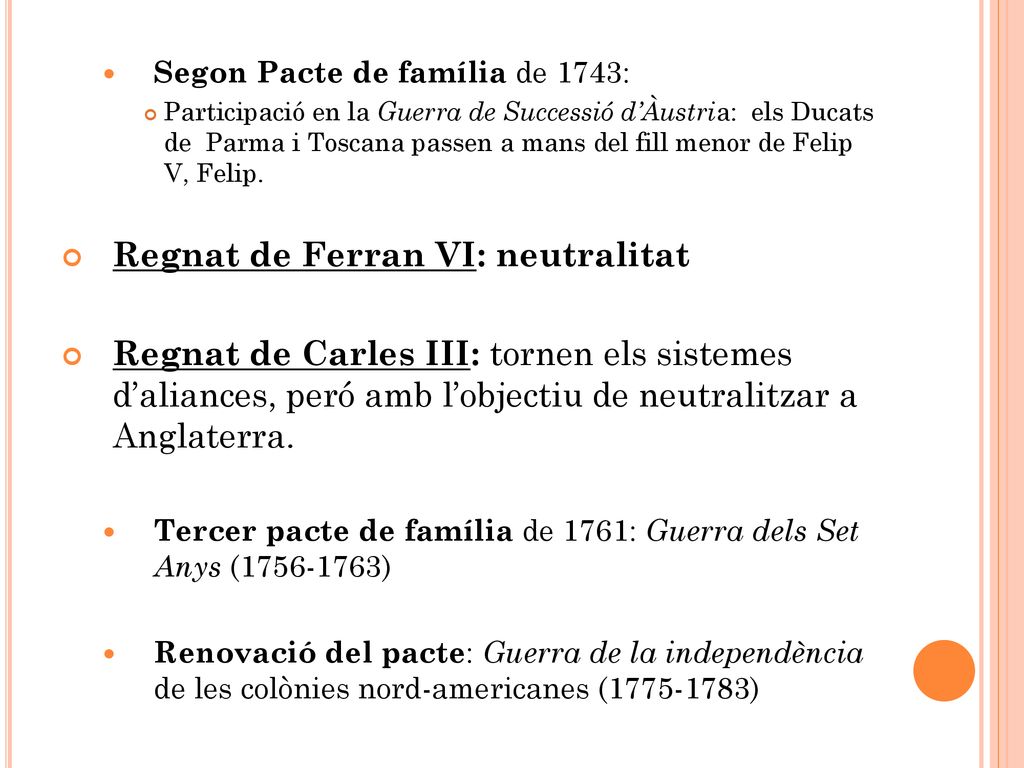 Segon Pacte de família de 1743:

Participació en la Guerra de Successió d'Àustria: els Ducats de Parma i Toscana passen a mans del fill menor de Felip V, Felip.

Regnat de Ferran VI: neutralitat

Regnat de Carles III: tornen els sistemes d'aliances, peró amb l'objectiu de neutralitzar a Anglaterra.

Tercer pacte de família de 1761: Guerra dels Set Anys (1756-1763)

Renovació del pacte: Guerra de la independència de les colònies nord-americanes (1775-1783)